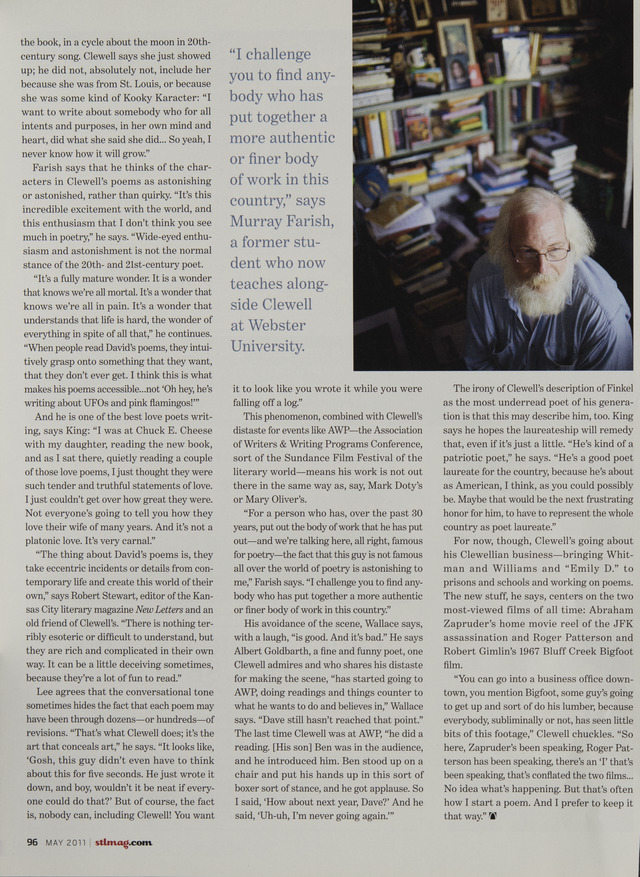 the book, in a cycle about the moon in 20th-century song. Clewell says she just showed up; he did not, absolutely not, include her because she was from St. Louis, or because she was some kind of Kooky Karacter: "I want to write about somebody who for all intents and purposes, in her own mind and heart, did what she said she did... So yeah, I never know how it will grow."

Farish says that he thinks of the characters in Clewell's poems as astonishing or astonished, rather than quirky. "It's this incredible excitement with the world, and this enthusiasm that I don't think you see much in poetry," he says. "Wide-eyed enthusiasm and astonishment is not the normal stance of the 20th- and 21st-century poet.

"It's a fully mature wonder. It is a wonder that knows we're all mortal. It's a wonder that knows we're all in pain. It's a wonder that understands that life is hard, the wonder of everything in spite of all that," he continues. "When people read David's poems, they intuitively grasp onto something that they want, that they don't ever get. I think this is what makes his poems accessible...not 'Oh hey, he's writing about UFOs and pink flamingos!'"

And he is one of the best love poets writing, says King: "I was at Chuck E. Cheese with my daughter, reading the new book, and as I sat there, quietly reading a couple of those love poems, I just thought they were such tender and truthful statements of love. I just couldn't get over how great they were. Not everyone's going to tell you how they love their wife of many years. And it's not a platonic love. It's very carnal."

"The thing about David's poems is, they take eccentric incidents or details from contemporary life and create this world of their own," says Robert Stewart, editor of the Kansas City literary magazine New Letters and an old friend of Clewell's. "There is nothing terribly esoteric or difficult to understand, but they are rich and complicated in their own way. It can be a little deceiving sometimes, because they're a lot of fun to read."

Lee agrees that the conversational tone sometimes hides the fact that each poem may have been through dozens—or hundreds—of revisions. "That's what Clewell does; it's the art that conceals art," he says. "It looks like, 'Gosh, this guy didn't even have to think about this for five seconds. He just wrote it down, and boy, wouldn't it be neat if everyone could do that?' But of course, the fact is, nobody can, including Clewell! You want

"I challenge you to find anybody who has put together a more authentic or finer body of work in this country," says Murray Farish, a former student who now teaches alongside Clewell at Webster University.

it to look like you wrote it while you were falling off a log."

This phenomenon, combined with Clewell's distaste for events like AWP—the Association of Writers & Writing Programs Conference, sort of the Sundance Film Festival of the literary world—means his work is not out there in the same way as, say, Mark Doty's or Mary Oliver's.

"For a person who has, over the past 30 years, put out the body of work that he has put out—and we're talking here, all right, famous for poetry—the fact that this guy is not famous all over the world of poetry is astonishing to me," Farish says. "I challenge you to find anybody who has put together a more authentic or finer body of work in this country."

His avoidance of the scene, Wallace says, with a laugh, "is good. And it's bad." He says Albert Goldbarth, a fine and funny poet, one Clewell admires and who shares his distaste for making the scene, "has started going to AWP, doing readings and things counter to what he wants to do and believes in," Wallace says. "Dave still hasn't reached that point." The last time Clewell was at AWP, "he did a reading. [His son] Ben was in the audience, and he introduced him. Ben stood up on a chair and put his hands up in this sort of boxer sort of stance, and he got applause. So I said, 'How about next year, Dave?' And he said, 'Uh-uh, I'm never going again.'"

The irony of Clewell's description of Finkel as the most underread poet of his generation is that this may describe him, too. King says he hopes the laureateship will remedy that, even if it's just a little. "He's kind of a patriotic poet," he says. "He's a good poet laureate for the country, because he's about as American, I think, as you could possibly be. Maybe that would be the next frustrating honor for him, to have to represent the whole country as poet laureate."

For now, though, Clewell's going about his Clewellian business—bringing Whitman and Williams and "Emily D." to prisons and schools and working on poems. The new stuff, he says, centers on the two most-viewed films of all time: Abraham Zapruder's home movie reel of the JFK assassination and Roger Patterson and Robert Gimlin's 1967 Bluff Creek Bigfoot film.

"You can go into a business office downtown, you mention Bigfoot, some guy's going to get up and sort of do his lumber, because everybody, subliminally or not, has seen little bits of this footage," Clewell chuckles. "So here, Zapruder's been speaking, Roger Patterson has been speaking, there's an 'I' that's been speaking, that's conflated the two films... No idea what's happening. But that's often how I start a poem. And I prefer to keep it that way."

96 MAY 2011 | stlmag.com